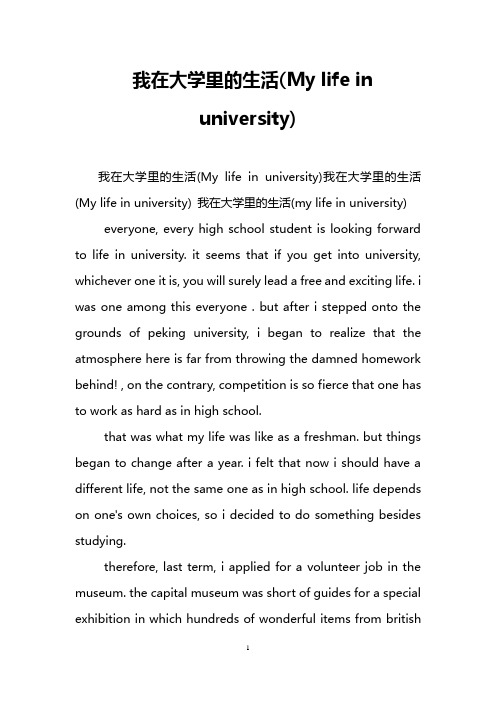 我在大学里的生活(My life in university)

我在大学里的生活(My life in university)我在大学里的生活(My life in university) 我在大学里的生活(my life in university)

everyone, every high school student is looking forward to life in university. it seems that if you get into university, whichever one it is, you will surely lead a free and exciting life. i was one among this everyone . but after i stepped onto the grounds of peking university, i began to realize that the atmosphere here is far from throwing the damned homework behind! , on the contrary, competition is so fierce that one has to work as hard as in high school.

that was what my life was like as a freshman. but things began to change after a year. i felt that now i should have a different life, not the same one as in high school. life depends on one's own choices, so i decided to do something besides studying.

therefore, last term, i applied for a volunteer job in the museum. the capital museum was short of guides for a special exhibition in which hundreds of wonderful items from british

1